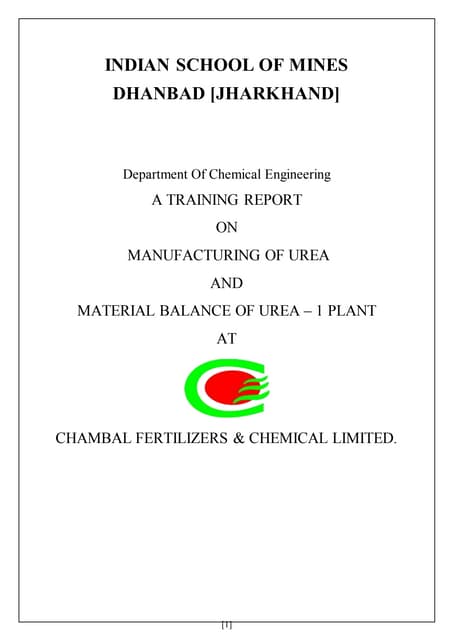 INDIAN SCHOOL OF MINES
DHANBAD [JHARKHAND]

Department Of Chemical Engineering
A TRAINING REPORT
ON
MANUFACTURING OF UREA
AND
MATERIAL BALANCE OF UREA – 1 PLANT
AT

CHAMBAL FERTILIZERS & CHEMICAL LIMITED.

[1]